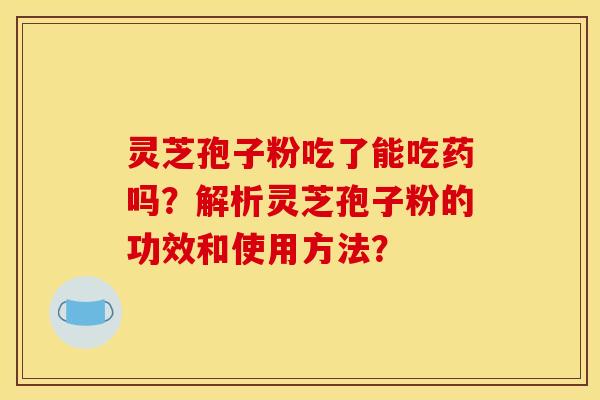 灵芝孢子粉吃了能吃药吗？解析灵芝孢子粉的功效和使用方法？